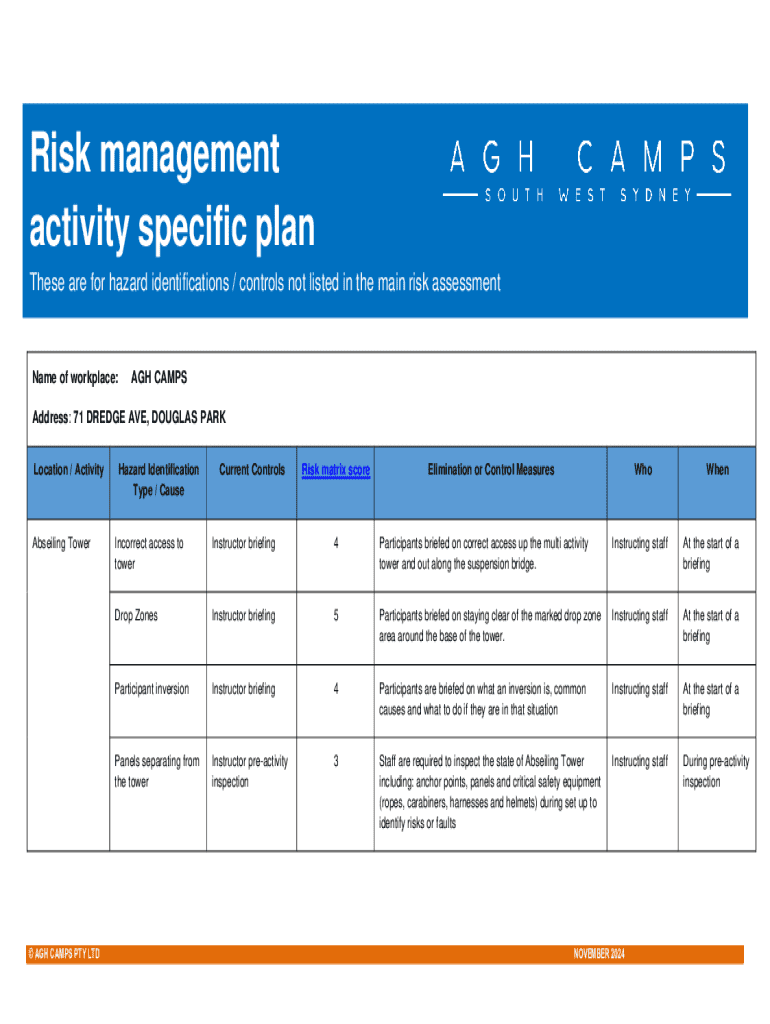 Risk management activity specific plan

AGH CAMPS
SOUTH WEST SYDNEY

These are for hazard identifications / controls not listed in the main risk assessment

Name of workplace: AGH CAMPS

Address: 71 DREDGE AVE, DOUGLAS PARK

| Location / Activity | Hazard Identification Type / Cause | Current Controls | Risk matrix score | Elimination or Control Measures | Who | When |
|---|---|---|---|---|---|---|
| Abseiling Tower | Incorrect access to tower | Instructor briefing | 4 | Participants briefed on correct access up the multi activity tower and out along the suspension bridge. | Instructing staff | At the start of a briefing |
| | Drop Zones | Instructor briefing | 5 | Participants briefed on staying clear of the marked drop zone area around the base of the tower. | Instructing staff | At the start of a briefing |
| | Participant inversion | Instructor briefing | 4 | Participants are briefed on what an inversion is, common causes and what to do if they are in that situation | Instructing staff | At the start of a briefing |
| | Panels separating from the tower | Instructor pre-activity inspection | 3 | Staff are required to inspect the state of Abseiling Tower including: anchor points, panels and critical safety equipment (ropes, carabiners, harnesses and helmets) during set up to identify risks or faults | Instructing staff | During pre-activity inspection |

© AGH CAMPS PTY LTD

NOVEMBER 2024